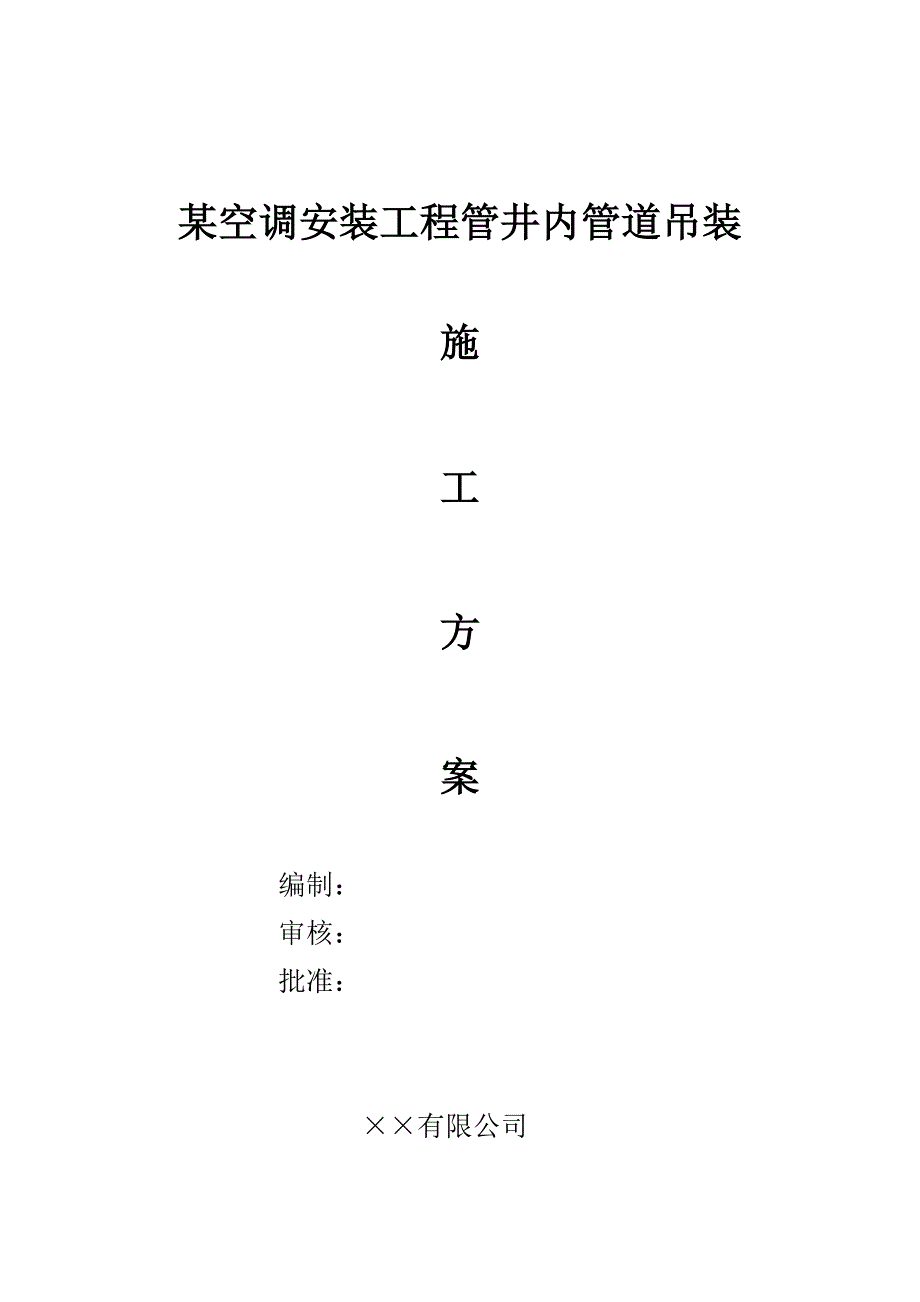 某空调安装工程管井内管道吊装

施

工

方

案

编制：
审核：
批准：

××有限公司